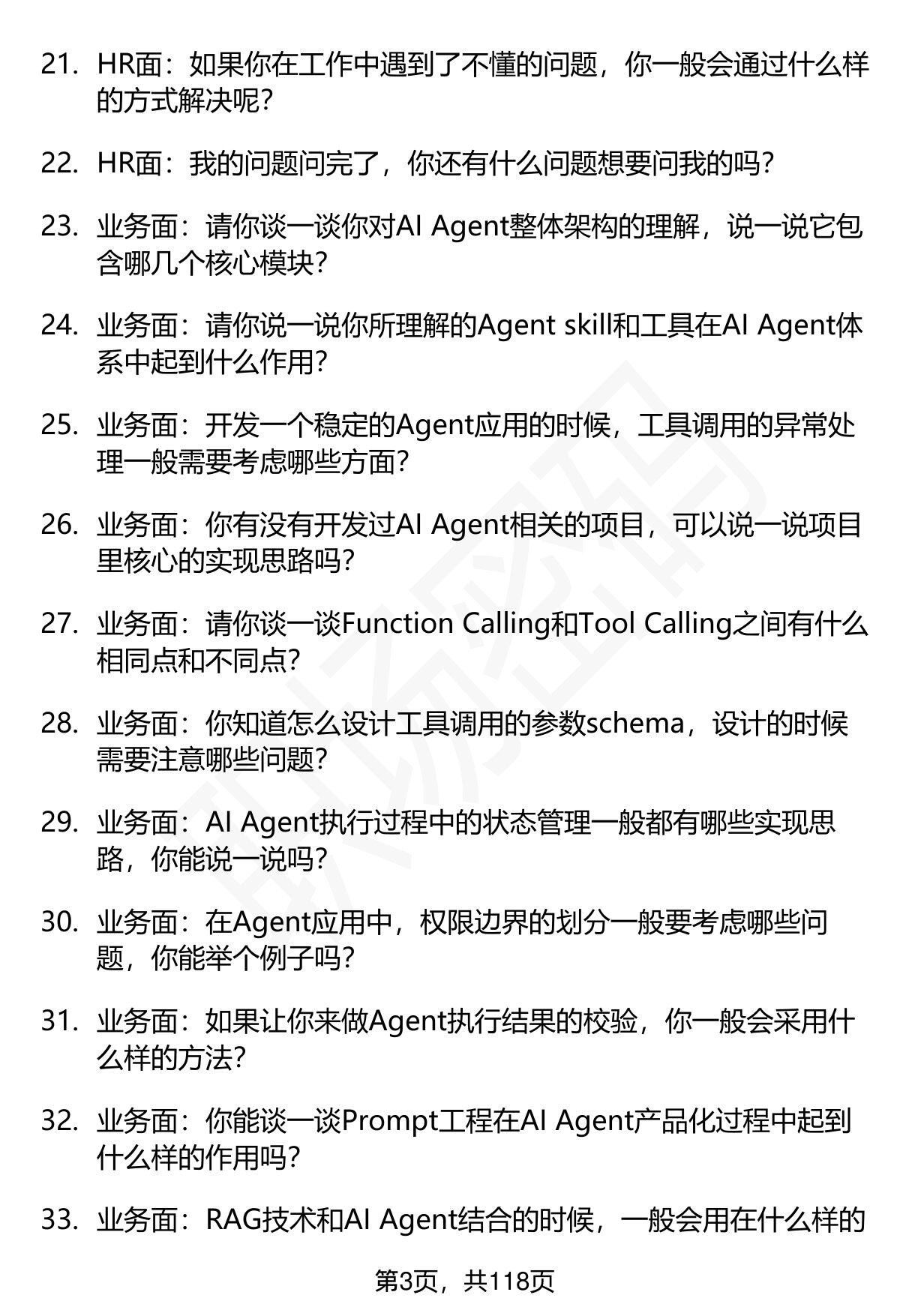 21. HR面：如果你在工作中遇到了不懂的问题，你一般会通过什么样的方式解决呢?

22. HR面：我的问题问完了，你还有什么问题想要问我的吗?

23. 业务面：请你谈一谈你对AI Agent整体架构的理解，说一说它包含哪几个核心模块?

24. 业务面：请你说一说你所理解的Agent skill和工具在AI Agent体系中起到什么作用?

25. 业务面：开发一个稳定的Agent应用的时候，工具调用的异常处理一般需要考虑哪些方面?

26. 业务面：你有没有开发过AI Agent相关的项目，可以说一说项目里核心的实现思路吗?

27. 业务面：请你谈一谈Function Calling和Tool Calling之间有什么相同点和不同点?

28. 业务面：你知道怎么设计工具调用的参数schema，设计的时候需要注意哪些问题?

29. 业务面：AI Agent执行过程中的状态管理一般都有哪些实现思路，你能说一说吗?

30. 业务面：在Agent应用中，权限边界的划分一般要考虑哪些问题，你能举个例子吗?

31. 业务面：如果让你来做Agent执行结果的校验，你一般会采用什么样的方法?

32. 业务面：你能谈一谈Prompt工程在AI Agent产品化过程中起到什么样的作用吗?

33. 业务面：RAG技术和AI Agent结合的时候，一般会用在什么样的

第3页，共118页